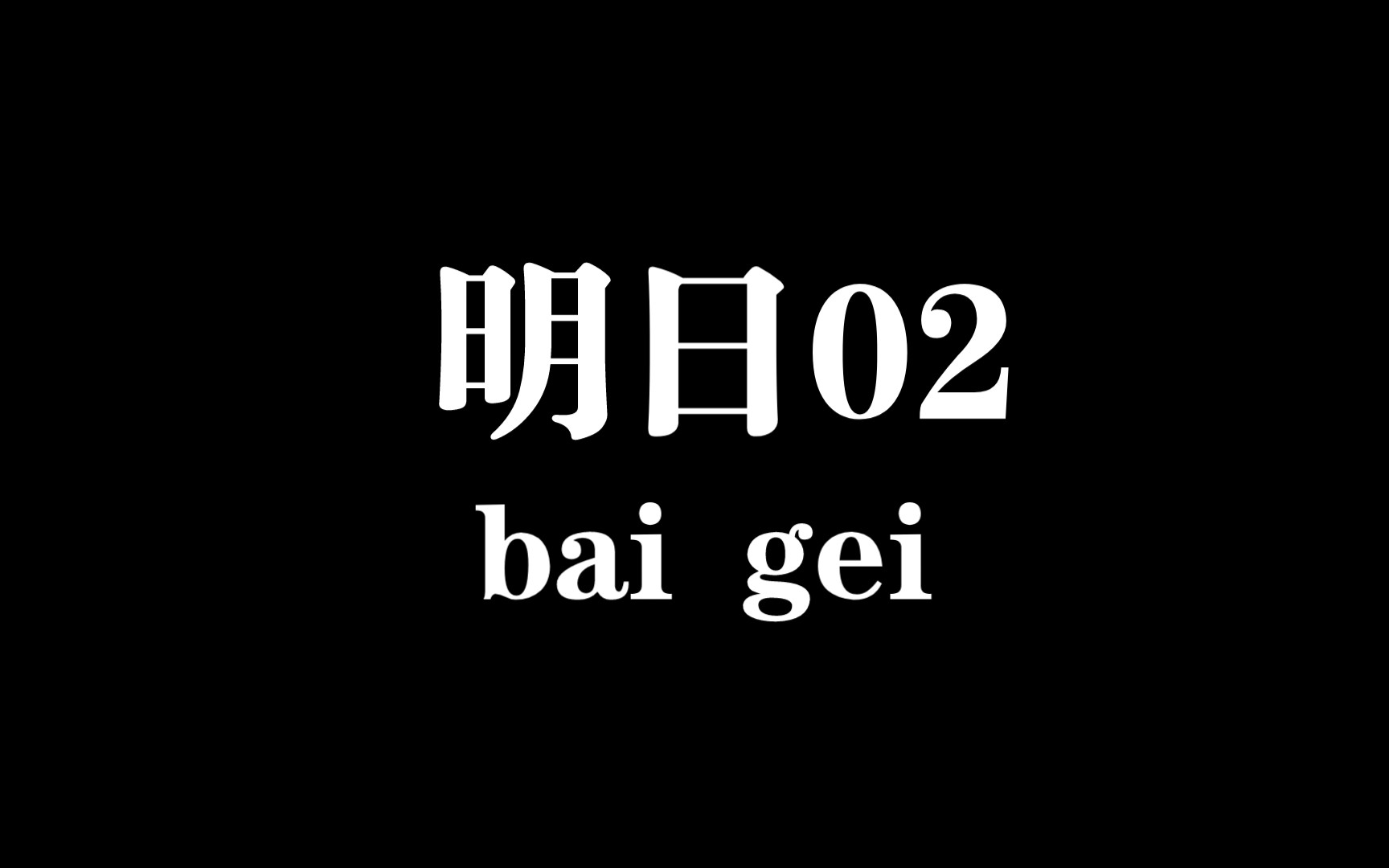 明日02
bai gei